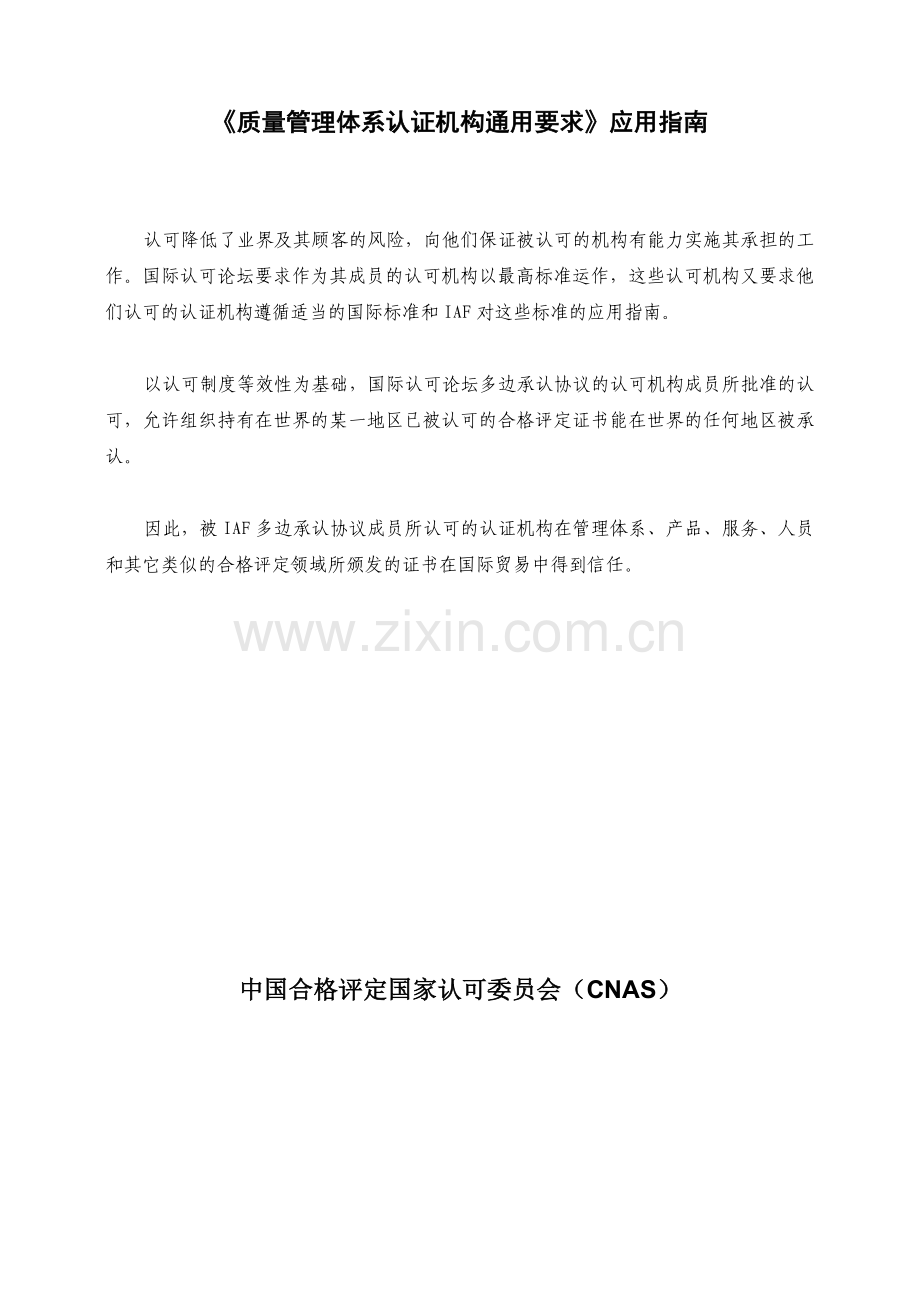 《质量管理体系认证机构通用要求》应用指南

认可降低了业界及其顾客的风险，向他们保证被认可的机构有能力实施其承担的工作。国际认可论坛要求作为其成员的认可机构以最高标准运作，这些认可机构又要求他们认可的认证机构遵循适当的国际标准和IAF对这些标准的应用指南。

以认可制度等效性为基础，国际认可论坛多边承认协议的认可机构成员所批准的认可，允许组织持有在世界的某一地区已被认可的合格评定证书能在世界的任何地区被承认。

因此，被IAF多边承认协议成员所认可的认证机构在管理体系、产品、服务、人员和其它类似的合格评定领域所颁发的证书在国际贸易中得到信任。

中国合格评定国家认可委员会（CNAS）

www.zixin.com.cn